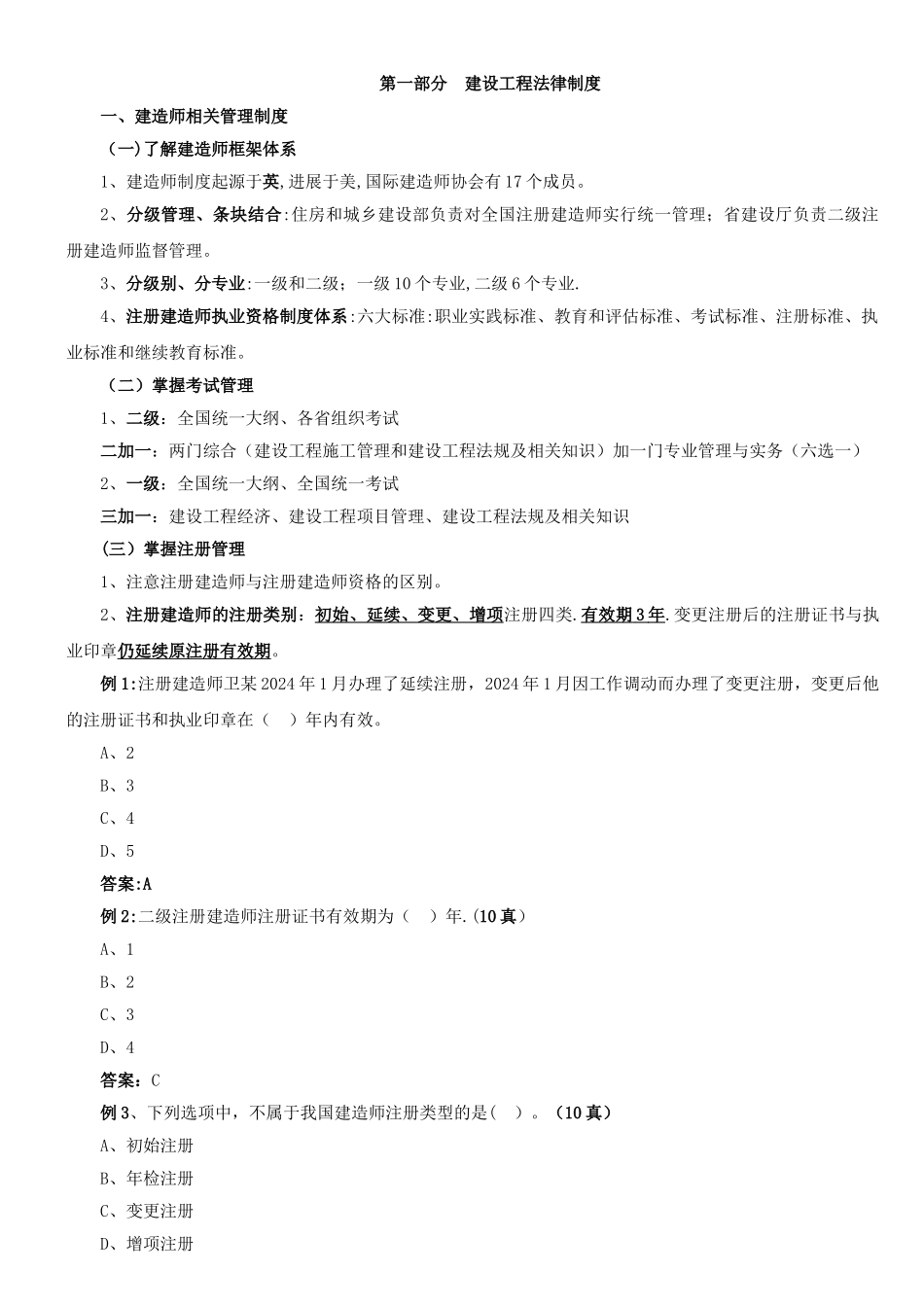 第一部分　建设工程法律制度

一、建造师相关管理制度

(一)了解建造师框架体系

1、建造师制度起源于英,进展于美,国际建造师协会有17个成员。

2、分级管理、条块结合:住房和城乡建设部负责对全国注册建造师实行统一管理；省建设厅负责二级注册建造师监督管理。

3、分级别、分专业:一级和二级；一级10个专业,二级6个专业.

4、注册建造师执业资格制度体系:六大标准:职业实践标准、教育和评估标准、考试标准、注册标准、执业标准和继续教育标准。

（二）掌握考试管理

1、二级：全国统一大纲、各省组织考试

二加一：两门综合（建设工程施工管理和建设工程法规及相关知识）加一门专业管理与实务（六选一）

2、一级：全国统一大纲、全国统一考试

三加一：建设工程经济、建设工程项目管理、建设工程法规及相关知识

（三）掌握注册管理

1、注意注册建造师与注册建造师资格的区别。

2、注册建造师的注册类别：初始、延续、变更、增项注册四类.有效期3年.变更注册后的注册证书与执业印章仍延续原注册有效期。

例1:注册建造师卫某2024年1月办理了延续注册，2024年1月因工作调动而办理了变更注册，变更后他的注册证书和执业印章在（　）年内有效。

A、2

B、3

C、4

D、5

答案:A

例2:二级注册建造师注册证书有效期为（　）年.(10真)

A、1

B、2

C、3

D、4

答案：C

例3、下列选项中，不属于我国建造师注册类型的是(　)。(10真)

A、初始注册

B、年检注册

C、变更注册

D、增项注册